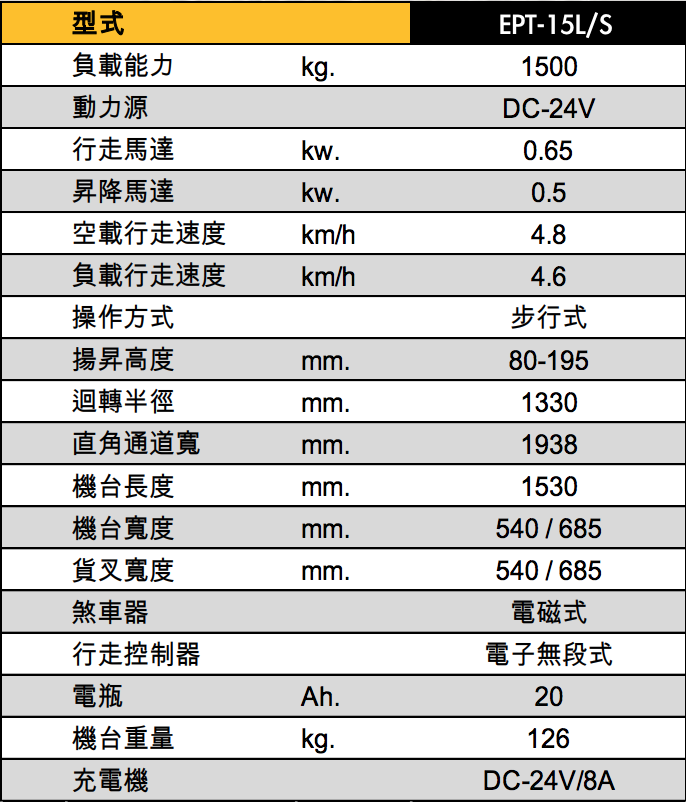 | 型式 | | EPT-15L/S |
|---|---|---|
| 負載能力 | kg. | 1500 |
| 動力源 | | DC-24V |
| 行走馬達 | kw. | 0.65 |
| 昇降馬達 | kw. | 0.5 |
| 空載行走速度 | km/h | 4.8 |
| 負載行走速度 | km/h | 4.6 |
| 操作方式 | | 步行式 |
| 揚昇高度 | mm. | 80-195 |
| 迴轉半徑 | mm. | 1330 |
| 直角通道寬 | mm. | 1938 |
| 機台長度 | mm. | 1530 |
| 機台寬度 | mm. | 540 / 685 |
| 貨叉寬度 | mm. | 540 / 685 |
| 煞車器 | | 電磁式 |
| 行走控制器 | | 電子無段式 |
| 電瓶 | Ah. | 20 |
| 機台重量 | kg. | 126 |
| 充電機 | | DC-24V/8A |